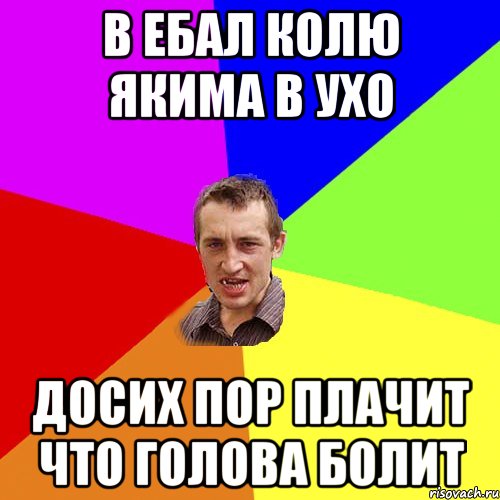 В ЕБАЛ КОЛЮ ЯКИМА В УХО

ДОСИХ ПОР ПЛАЧИТ ЧТО ГОЛОВА БОЛИТ

risovach.ru